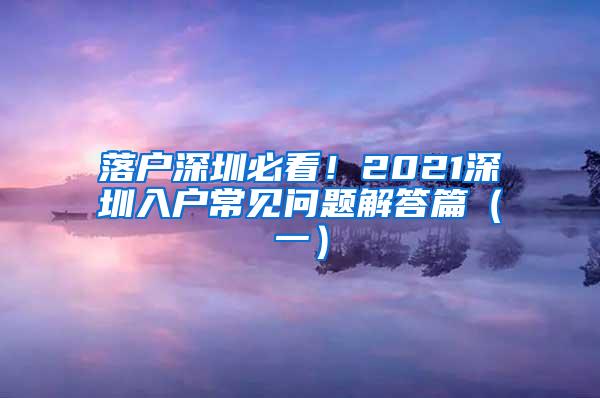 落户深圳必看！2021深圳入户常见问题解答篇（一）